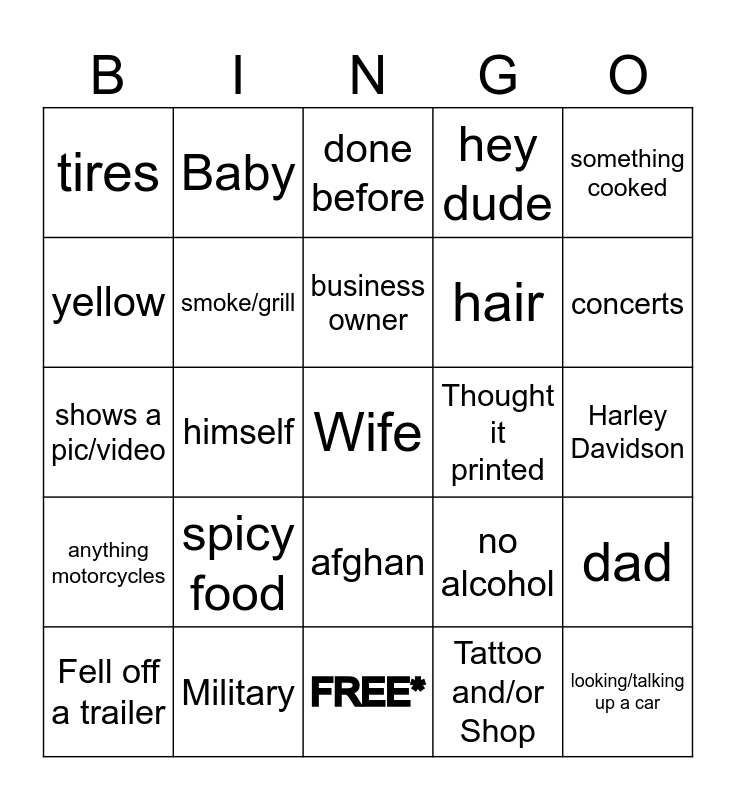 | B | I | N | G | O |
|---|---|---|---|---|
| tires | Baby | done before | hey dude | something cooked |
| yellow | smoke/grill | business owner | hair | concerts |
| shows a pic/video | himself | Wife | Thought it printed | Harley Davidson |
| anything motorcycles | spicy food | afghan | no alcohol | dad |
| Fell off a trailer | Military | FREE* | Tattoo and/or Shop | looking/talking up a car |